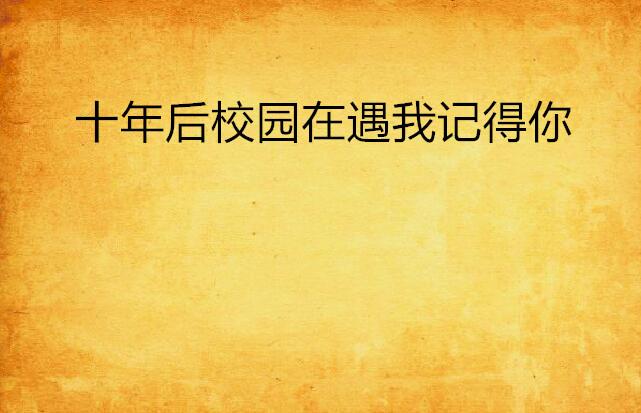 十年后校园在遇我记得你